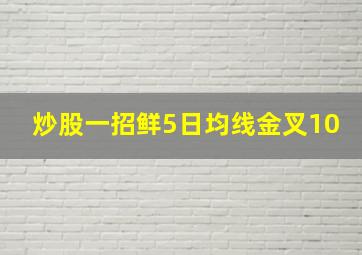 炒股一招鲜5日均线金叉10